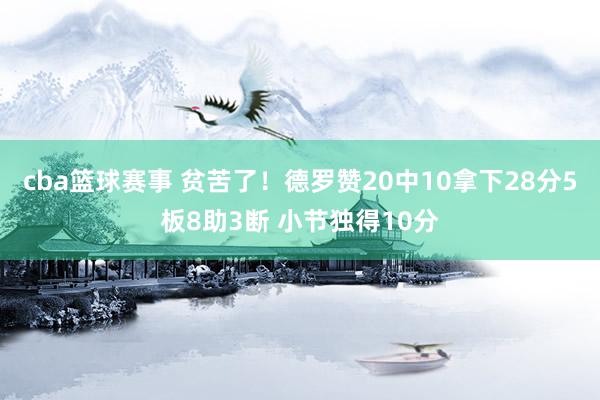 cba篮球赛事 贫苦了！德罗赞20中10拿下28分5板8助3断 小节独得10分